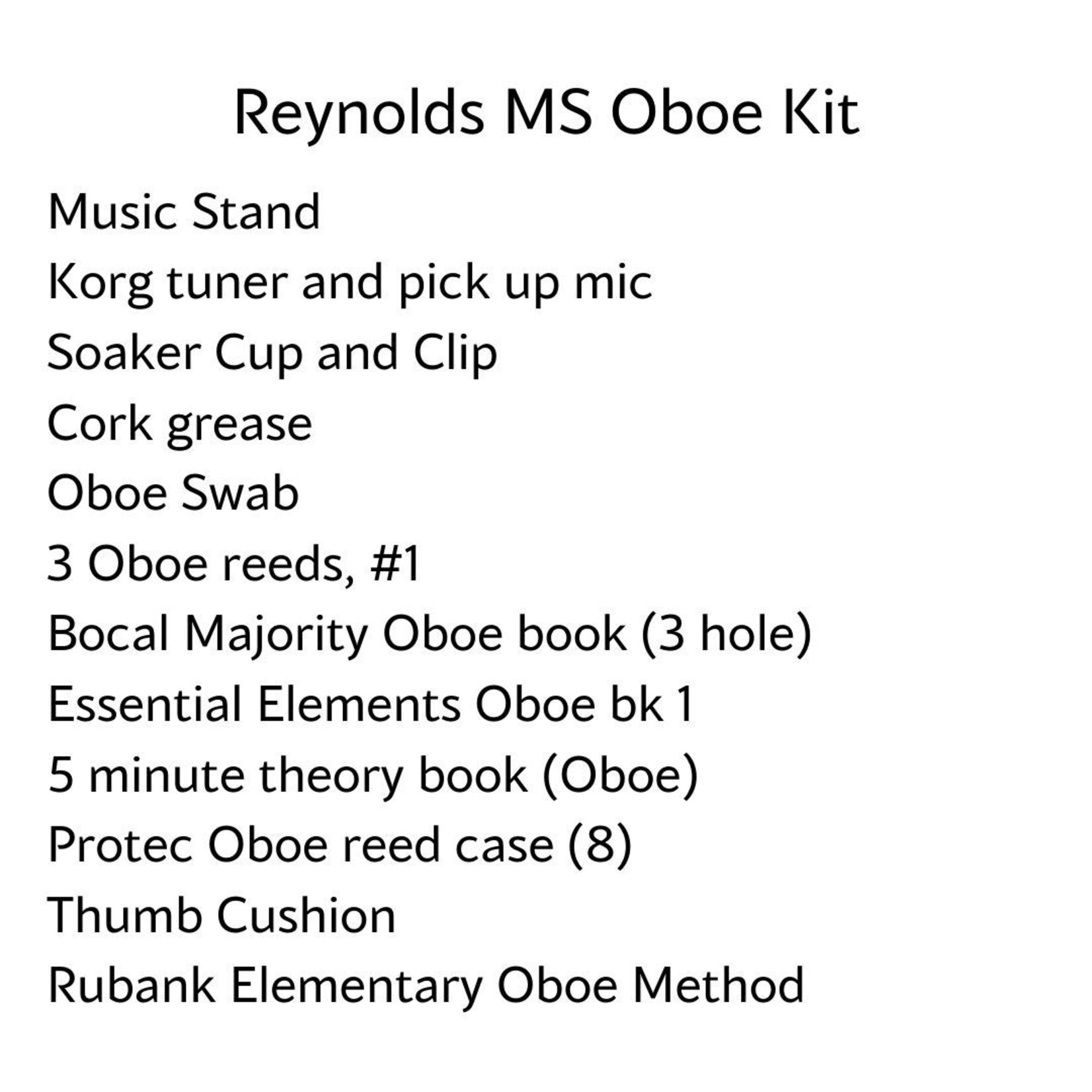 Reynolds MS Oboe Kit

Music Stand
Korg tuner and pick up mic
Soaker Cup and Clip
Cork grease
Oboe Swab
3 Oboe reeds, #1
Bocal Majority Oboe book (3 hole)
Essential Elements Oboe bk 1
5 minute theory book (Oboe)
Protec Oboe reed case (8)
Thumb Cushion
Rubank Elementary Oboe Method